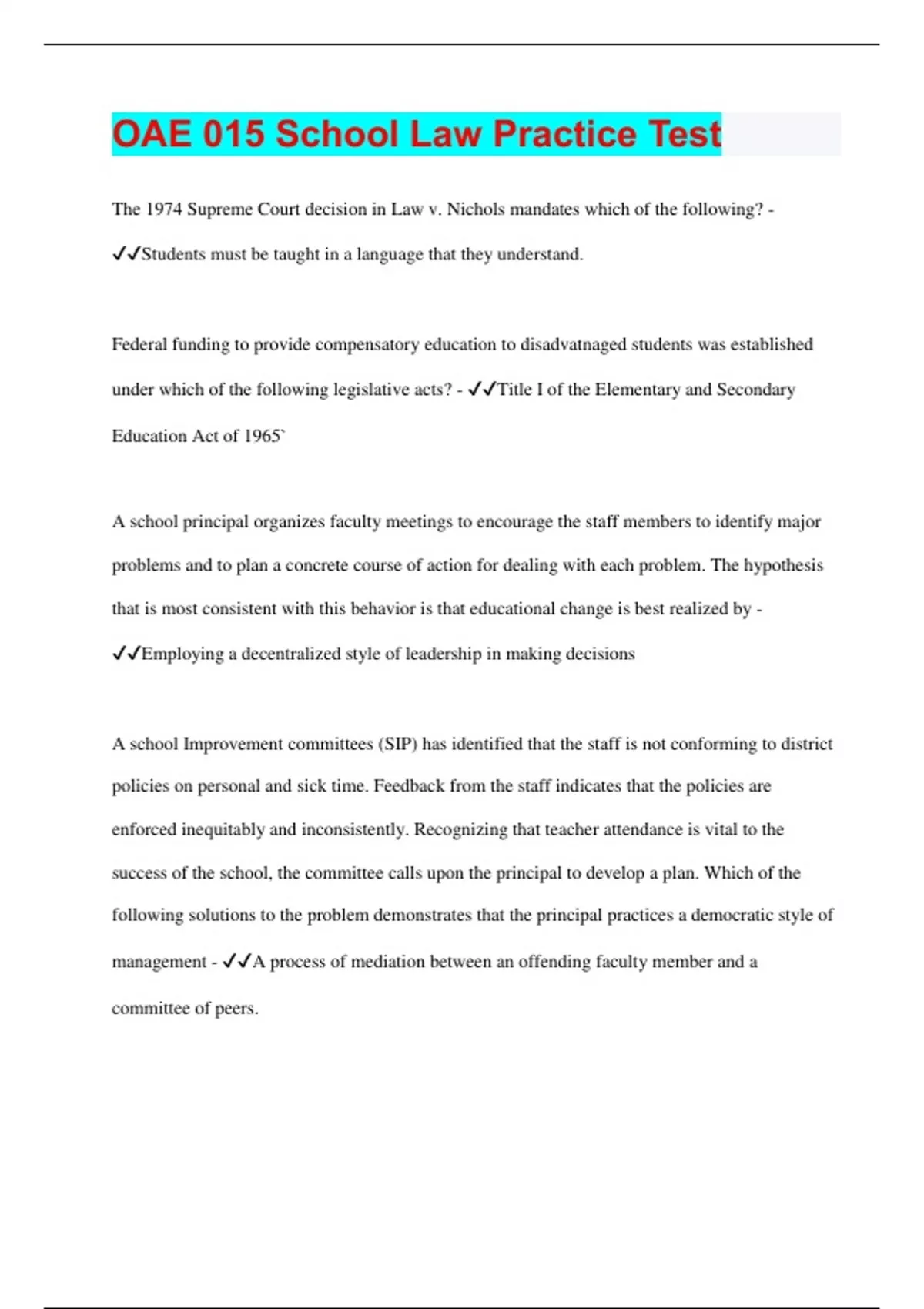 OAE 015 School Law Practice Test

The 1974 Supreme Court decision in Law v. Nichols mandates which of the following? - ✓✓Students must be taught in a language that they understand.

Federal funding to provide compensatory education to disadvatnaged students was established under which of the following legislative acts? - ✓✓Title I of the Elementary and Secondary Education Act of 1965`

A school principal organizes faculty meetings to encourage the staff members to identify major problems and to plan a concrete course of action for dealing with each problem. The hypothesis that is most consistent with this behavior is that educational change is best realized by - ✓✓Employing a decentralized style of leadership in making decisions

A school Improvement committees (SIP) has identified that the staff is not conforming to district policies on personal and sick time. Feedback from the staff indicates that the policies are enforced inequitably and inconsistently. Recognizing that teacher attendance is vital to the success of the school, the committee calls upon the principal to develop a plan. Which of the following solutions to the problem demonstrates that the principal practices a democratic style of management - ✓✓A process of mediation between an offending faculty member and a committee of peers.